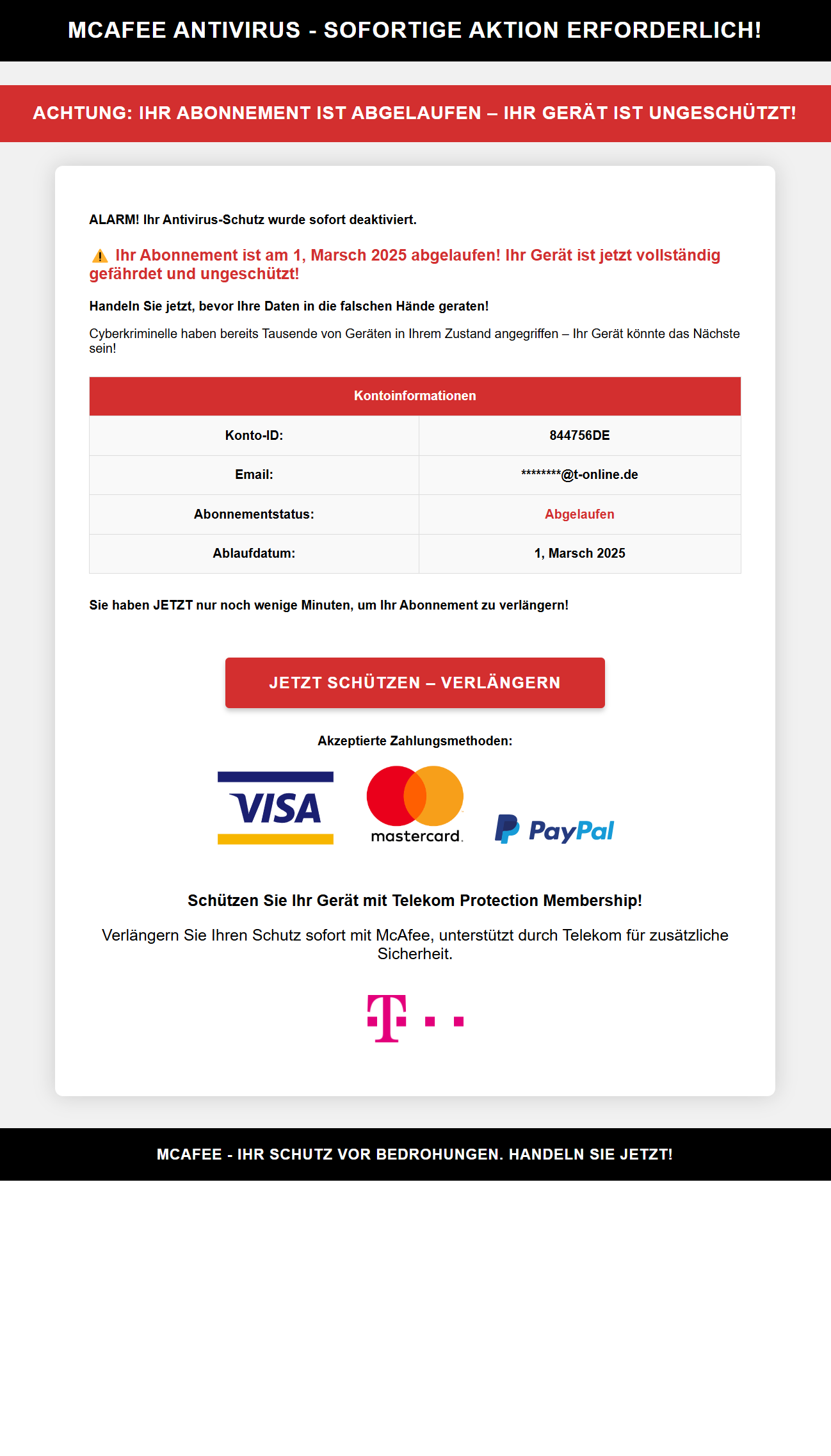 MCAFEE ANTIVIRUS - SOFORTIGE AKTION ERFORDERLICH!

ACHTUNG: IHR ABONNEMENT IST ABGELAUFEN – IHR GERÄT IST UNGESCHÜTZT!

ALARM! Ihr Antivirus-Schutz wurde sofort deaktiviert.

⚠️ Ihr Abonnement ist am 1, Marsch 2025 abgelaufen! Ihr Gerät ist jetzt vollständig gefährdet und ungeschützt!

Handeln Sie jetzt, bevor Ihre Daten in die falschen Hände geraten!

Cyberkriminelle haben bereits Tausende von Geräten in Ihrem Zustand angegriffen – Ihr Gerät könnte das Nächste sein!

| Kontoinformationen | |
|---|---|
| Konto-ID: | 844756DE |
| Email: | ********@t-online.de |
| Abonnementstatus: | Abgelaufen |
| Ablaufdatum: | 1, Marsch 2025 |

Sie haben JETZT nur noch wenige Minuten, um Ihr Abonnement zu verlängern!

JETZT SCHÜTZEN – VERLÄNGERN

Akzeptierte Zahlungsmethoden:

VISA

mastercard.

PayPal

Schützen Sie Ihr Gerät mit Telekom Protection Membership!

Verlängern Sie Ihren Schutz sofort mit McAfee, unterstützt durch Telekom für zusätzliche Sicherheit.

T · ·

MCAFEE - IHR SCHUTZ VOR BEDROHUNGEN. HANDELN SIE JETZT!